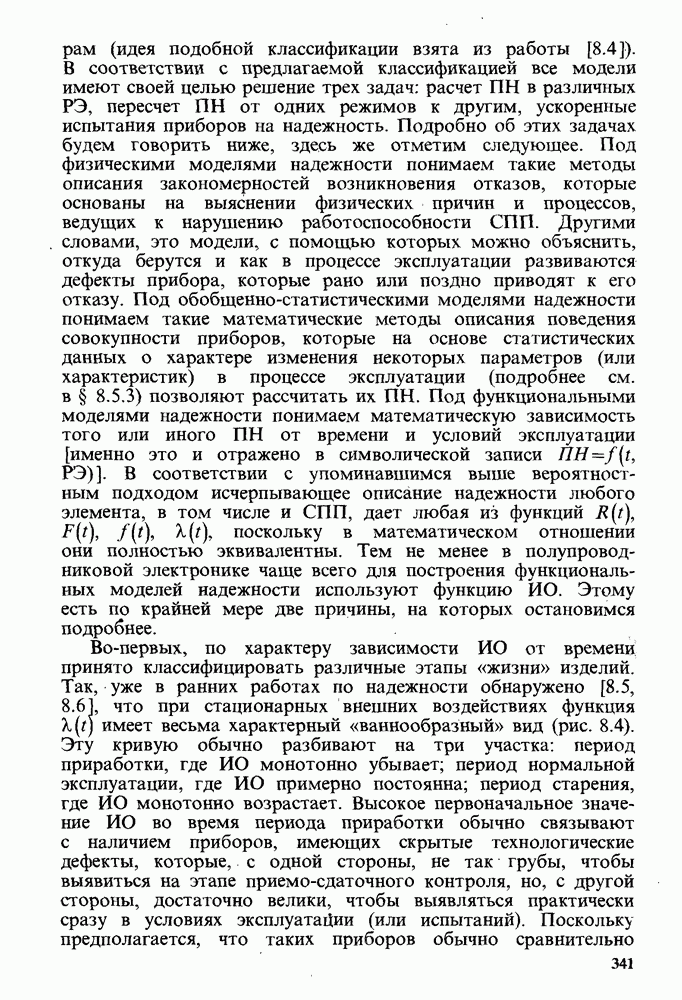 рам (идея подобной классификации взята из работы [8.4]). В соответствии с предлагаемой классификацией все модели имеют своей целью решение трех задач: расчет ПН в различных РЭ, пересчет ПН от одних режимов к другим, ускоренные испытания приборов на надежность. Подробно об этих задачах будем говорить ниже, здесь же отметим следующее. Под физическими моделями надежности понимаем такие методы описания закономерностей возникновения отказов, которые основаны на выяснении физических причин и процессов, ведущих к нарушению работоспособности СПП. Другими словами, это модели, с помощью которых можно объяснить, откуда берутся и как в процессе эксплуатации развиваются дефекты прибора, которые рано или поздно приводят к его отказу. Под обобщенно-статистическими моделями надежности понимаем такие математические методы описания поведения совокупности приборов, которые на основе статистических данных о характере изменения некоторых параметров (или характеристик) в процессе эксплуатации (подробнее см. в § 8.5.3) позволяют рассчитать их ПН. Под функциональными моделями надежности понимаем математическую зависимость того или иного ПН от времени и условий эксплуатации [именно это и отражено в символической записи $ПН=f(t, РЭ)$]. В соответствии с упоминавшимся выше вероятностным подходом исчерпывающее описание надежности любого элемента, в том числе и СПП, дает любая из функций $R(t)$, $F(t)$, $f(t)$, $\lambda(t)$, поскольку в математическом отношении они полностью эквивалентны. Тем не менее в полупроводниковой электронике чаще всего для построения функциональных моделей надежности используют функцию ИО. Этому есть по крайней мере две причины, на которых остановимся подробнее.

Во-первых, по характеру зависимости ИО от времени принято классифицировать различные этапы «жизни» изделий. Так, уже в ранних работах по надежности обнаружено [8.5, 8.6], что при стационарных внешних воздействиях функция $\lambda(t)$ имеет весьма характерный «ваннообразный» вид (рис. 8.4). Эту кривую обычно разбивают на три участка: период приработки, где ИО монотонно убывает; период нормальной эксплуатации, где ИО примерно постоянна; период старения, где ИО монотонно возрастает. Высокое первоначальное значение ИО во время периода приработки обычно связывают с наличием приборов, имеющих скрытые технологические дефекты, которые, с одной стороны, не так грубы, чтобы выявиться на этапе приемо-сдаточного контроля, но, с другой стороны, достаточно велики, чтобы выявляться практически сразу в условиях эксплуатации (или испытаний). Поскольку предполагается, что таких приборов обычно сравнительно

341